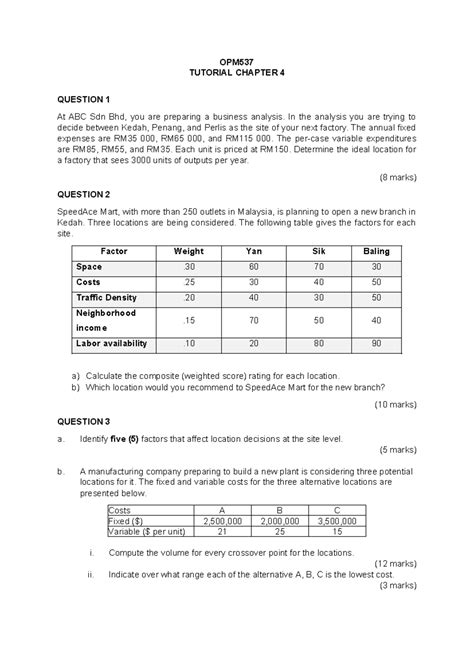 OPM537
TUTORIAL CHAPTER 4

QUESTION 1

At ABC Sdn Bhd, you are preparing a business analysis. In the analysis you are trying to decide between Kedah, Penang, and Perlis as the site of your next factory. The annual fixed expenses are RM35 000, RM65 000, and RM115 000. The per-case variable expenditures are RM85, RM55, and RM35. Each unit is priced at RM150. Determine the ideal location for a factory that sees 3000 units of outputs per year.

(8 marks)

QUESTION 2

SpeedAce Mart, with more than 250 outlets in Malaysia, is planning to open a new branch in Kedah. Three locations are being considered. The following table gives the factors for each site.

| Factor | Weight | Yan | Sik | Baling |
|---|---|---|---|---|
| Space | .30 | 60 | 70 | 30 |
| Costs | .25 | 30 | 40 | 50 |
| Traffic Density | .20 | 40 | 30 | 50 |
| Neighborhood income | .15 | 70 | 50 | 40 |
| Labor availability | .10 | 20 | 80 | 90 |

a) Calculate the composite (weighted score) rating for each location.
b) Which location would you recommend to SpeedAce Mart for the new branch?

(10 marks)

QUESTION 3

a. Identify five (5) factors that affect location decisions at the site level.

(5 marks)

b. A manufacturing company preparing to build a new plant is considering three potential locations for it. The fixed and variable costs for the three alternative locations are presented below.

| Costs | A | B | C |
|---|---|---|---|
| Fixed ($) | 2,500,000 | 2,000,000 | 3,500,000 |
| Variable ($ per unit) | 21 | 25 | 15 |

i. Compute the volume for every crossover point for the locations.

(12 marks)

ii. Indicate over what range each of the alternative A, B, C is the lowest cost.

(3 marks)